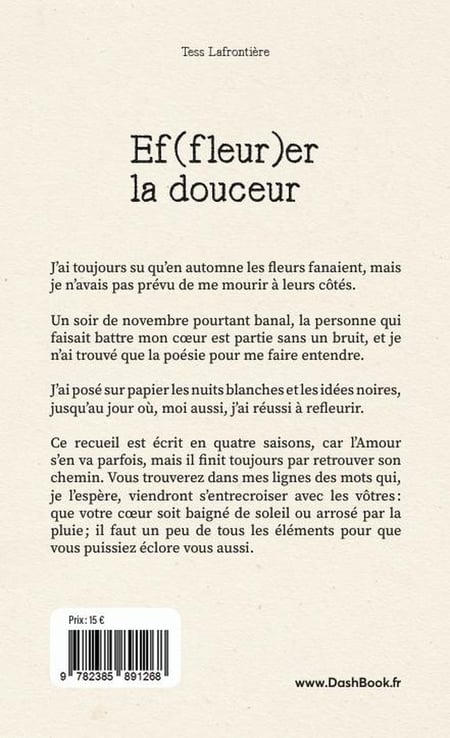 Tess Lafrontière

Ef(fleur)er
la douceur

J'ai toujours su qu'en automne les fleurs fanaient, mais je n'avais pas prévu de me mourir à leurs côtés.

Un soir de novembre pourtant banal, la personne qui faisait battre mon cœur est partie sans un bruit, et je n'ai trouvé que la poésie pour me faire entendre.

J'ai posé sur papier les nuits blanches et les idées noires, jusqu'au jour où, moi aussi, j'ai réussi à refleurir.

Ce recueil est écrit en quatre saisons, car l'Amour s'en va parfois, mais il finit toujours par retrouver son chemin. Vous trouverez dans mes lignes des mots qui, je l'espère, viendront s'entrecroiser avec les vôtres : que votre cœur soit baigné de soleil ou arrosé par la pluie ; il faut un peu de tous les éléments pour que vous puissiez éclore vous aussi.

Prix : 15 €

9 782385 891268

www.DashBook.fr